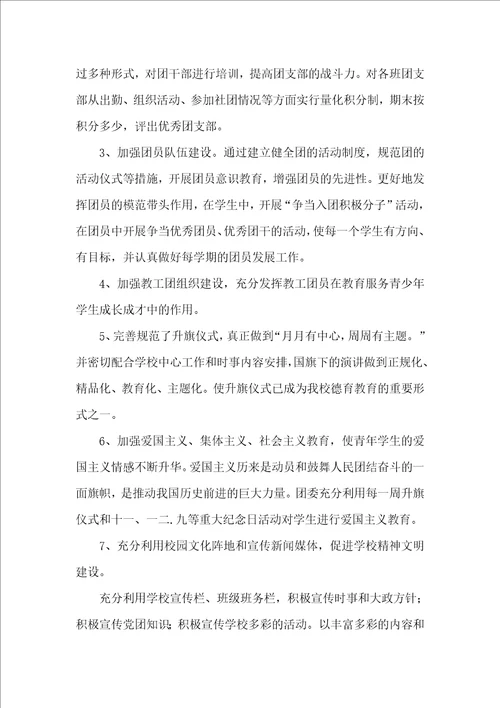 过多种形式，对团干部进行培训，提高团支部的战斗力。对各班团支部从出勤、组织活动、参加社团情况等方面实行量化积分制，期末按积分多少，评出优秀团支部。

3、加强团员队伍建设。通过建立健全团的活动制度，规范团的活动仪式等措施，开展团员意识教育，增强团员的先进性。更好地发挥团员的模范带头作用，在学生中，开展“争当入团积极分子”活动，在团员中开展争当优秀团员、优秀团干的活动，使每一个学生有方向、有目标，并认真做好每学期的团员发展工作。

4、加强教工团组织建设，充分发挥教工团员在教育服务青少年学生成长成才中的作用。

5、完善规范了升旗仪式，真正做到“月月有中心，周周有主题。”并密切配合学校中心工作和时事内容安排，国旗下的演讲做到正规化、精品化、教育化、主题化。使升旗仪式已成为我校德育教育的重要形式之一。

6、加强爱国主义、集体主义、社会主义教育，使青年学生的爱国主义情感不断升华。爱国主义历来是动员和鼓舞人民团结奋斗的一面旗帜，是推动我国历史前进的巨大力量。团委充分利用每一周升旗仪式和十一、一二.九等重大纪念日活动对学生进行爱国主义教育。

7、充分利用校园文化阵地和宣传新闻媒体，促进学校精神文明建设。

充分利用学校宣传栏、班级班务栏，积极宣传时事和大政方针；积极宣传党团知识；积极宣传学校多彩的活动。以丰富多彩的内容和